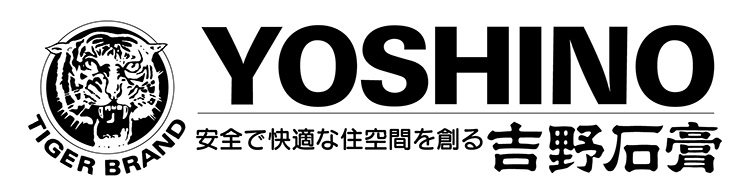 TIGER BRAND

YOSHINO

安全で快適な住空間を創る 吉野石膏